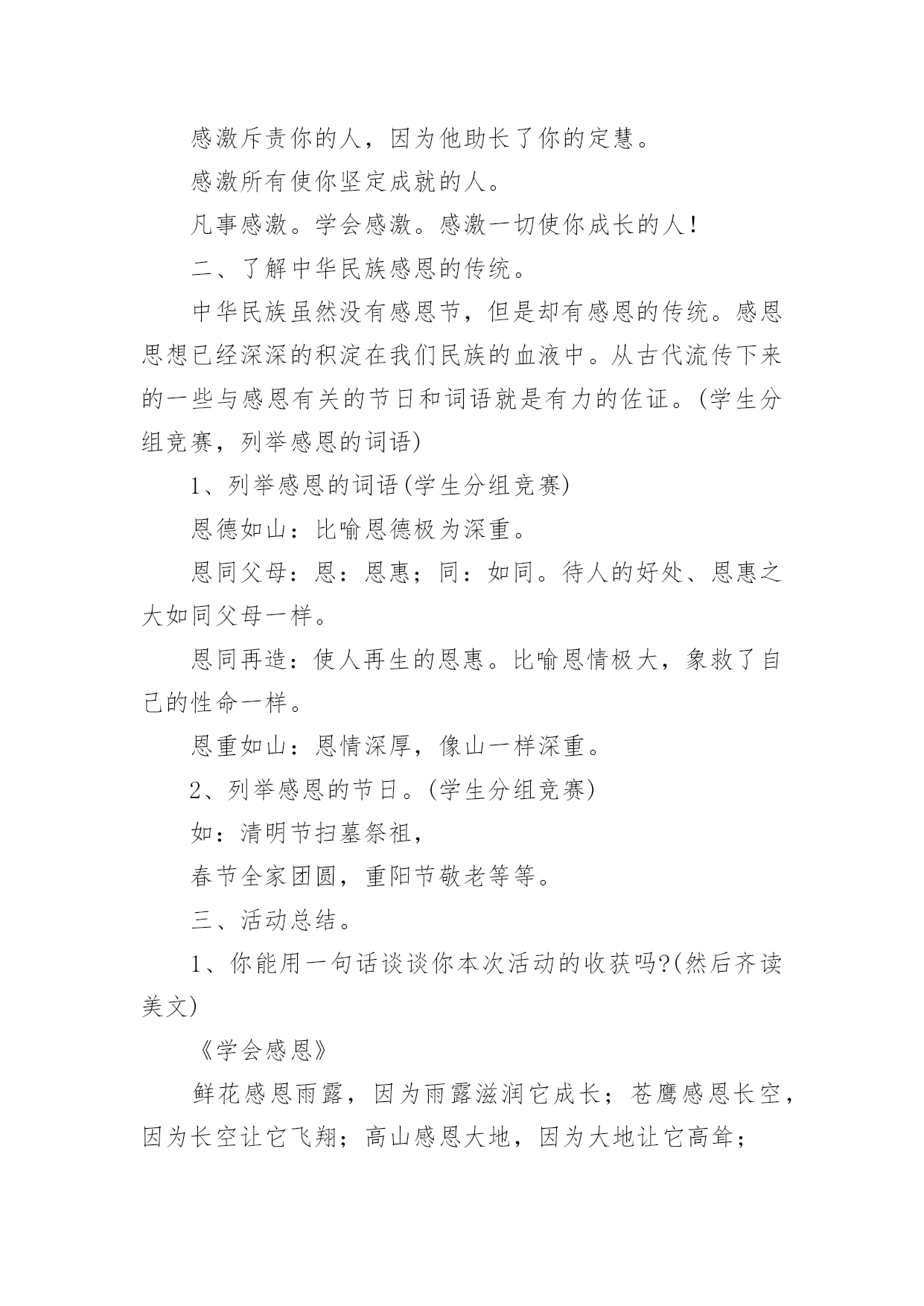 感激斥责你的人，因为他助长了你的定慧。

感激所有使你坚定成就的人。

凡事感激。学会感激。感激一切使你成长的人！

二、了解中华民族感恩的传统。

中华民族虽然没有感恩节，但是却有感恩的传统。感恩思想已经深深的积淀在我们民族的血液中。从古代流传下来的一些与感恩有关的节日和词语就是有力的佐证。(学生分组竞赛，列举感恩的词语)

1、列举感恩的词语(学生分组竞赛)

恩德如山：比喻恩德极为深重。

恩同父母：恩：恩惠；同：如同。待人的好处、恩惠之大如同父母一样。

恩同再造：使人再生的恩惠。比喻恩情极大，象救了自己的性命一样。

恩重如山：恩情深厚，像山一样深重。

2、列举感恩的节日。(学生分组竞赛)

如：清明节扫墓祭祖，

春节全家团圆，重阳节敬老等等。

三、活动总结。

1、你能用一句话谈谈你本次活动的收获吗?(然后齐读美文)

《学会感恩》

鲜花感恩雨露，因为雨露滋润它成长；苍鹰感恩长空，因为长空让它飞翔；高山感恩大地，因为大地让它高耸；